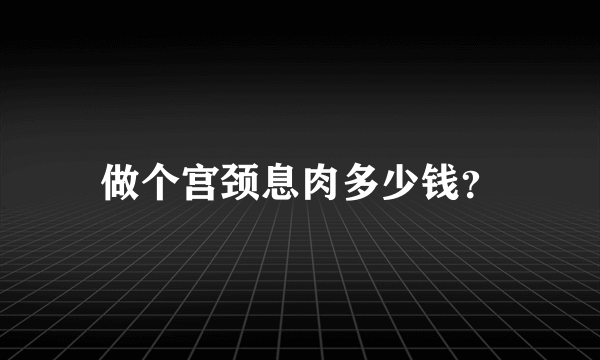 做个宫颈息肉多少钱?